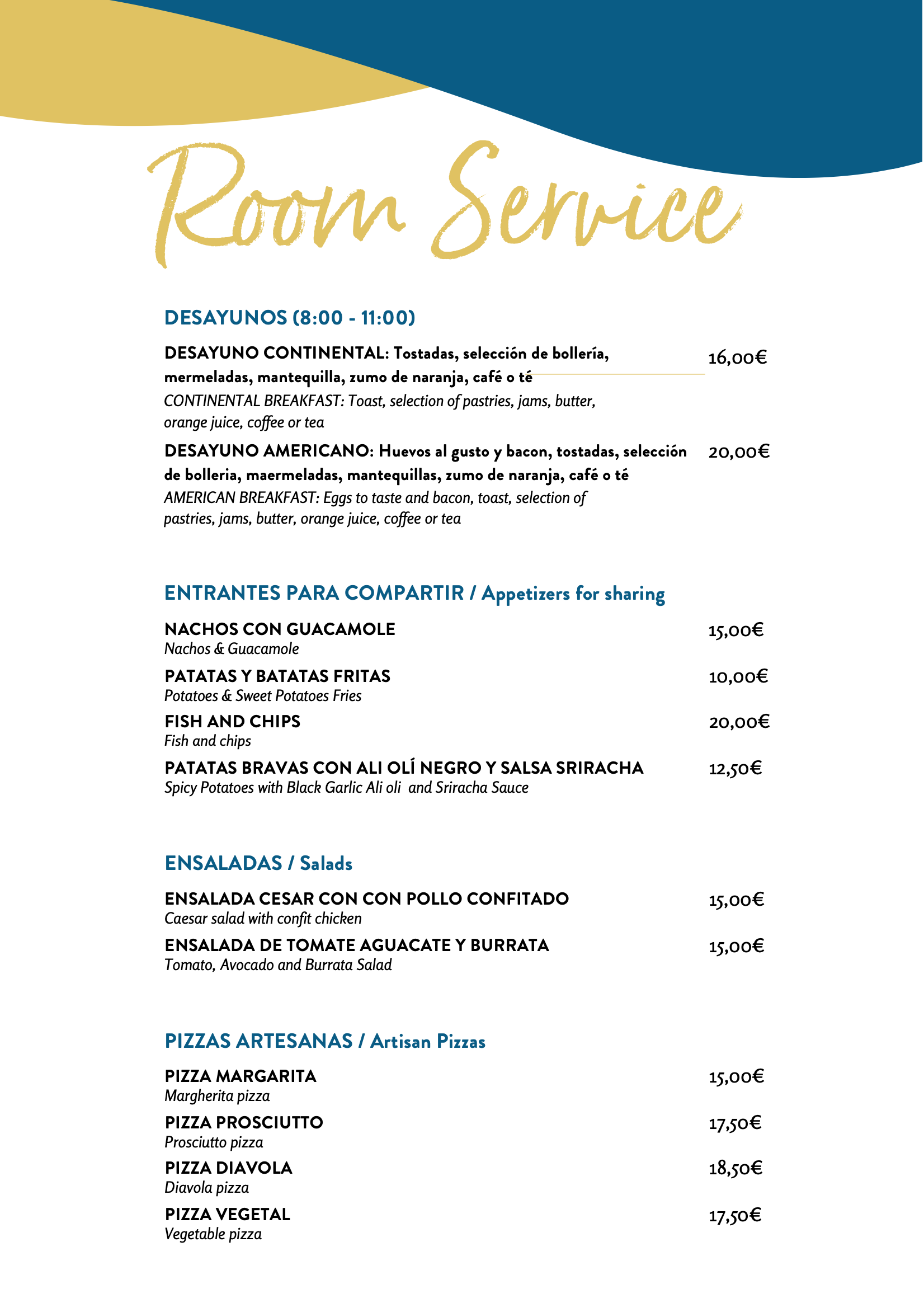 Room Service

DESAYUNOS (8:00 - 11:00)

DESAYUNO CONTINENTAL: Tostadas, selección de bollería, mermeladas, mantequilla, zumo de naranja, café o té
CONTINENTAL BREAKFAST: Toast, selection of pastries, jams, butter, orange juice, coffee or tea
16,00€

DESAYUNO AMERICANO: Huevos al gusto y bacon, tostadas, selección de bolleria, maermeladas, mantequillas, zumo de naranja, café o té
AMERICAN BREAKFAST: Eggs to taste and bacon, toast, selection of pastries, jams, butter, orange juice, coffee or tea
20,00€

ENTRANTES PARA COMPARTIR / Appetizers for sharing

NACHOS CON GUACAMOLE
Nachos & Guacamole
15,00€

PATATAS Y BATATAS FRITAS
Potatoes & Sweet Potatoes Fries
10,00€

FISH AND CHIPS
Fish and chips
20,00€

PATATAS BRAVAS CON ALI OLÍ NEGRO Y SALSA SRIRACHA
Spicy Potatoes with Black Garlic Ali oli and Sriracha Sauce
12,50€

ENSALADAS / Salads

ENSALADA CESAR CON CON POLLO CONFITADO
Caesar salad with confit chicken
15,00€

ENSALADA DE TOMATE AGUACATE Y BURRATA
Tomato, Avocado and Burrata Salad
15,00€

PIZZAS ARTESANAS / Artisan Pizzas

PIZZA MARGARITA
Margherita pizza
15,00€

PIZZA PROSCIUTTO
Prosciutto pizza
17,50€

PIZZA DIAVOLA
Diavola pizza
18,50€

PIZZA VEGETAL
Vegetable pizza
17,50€